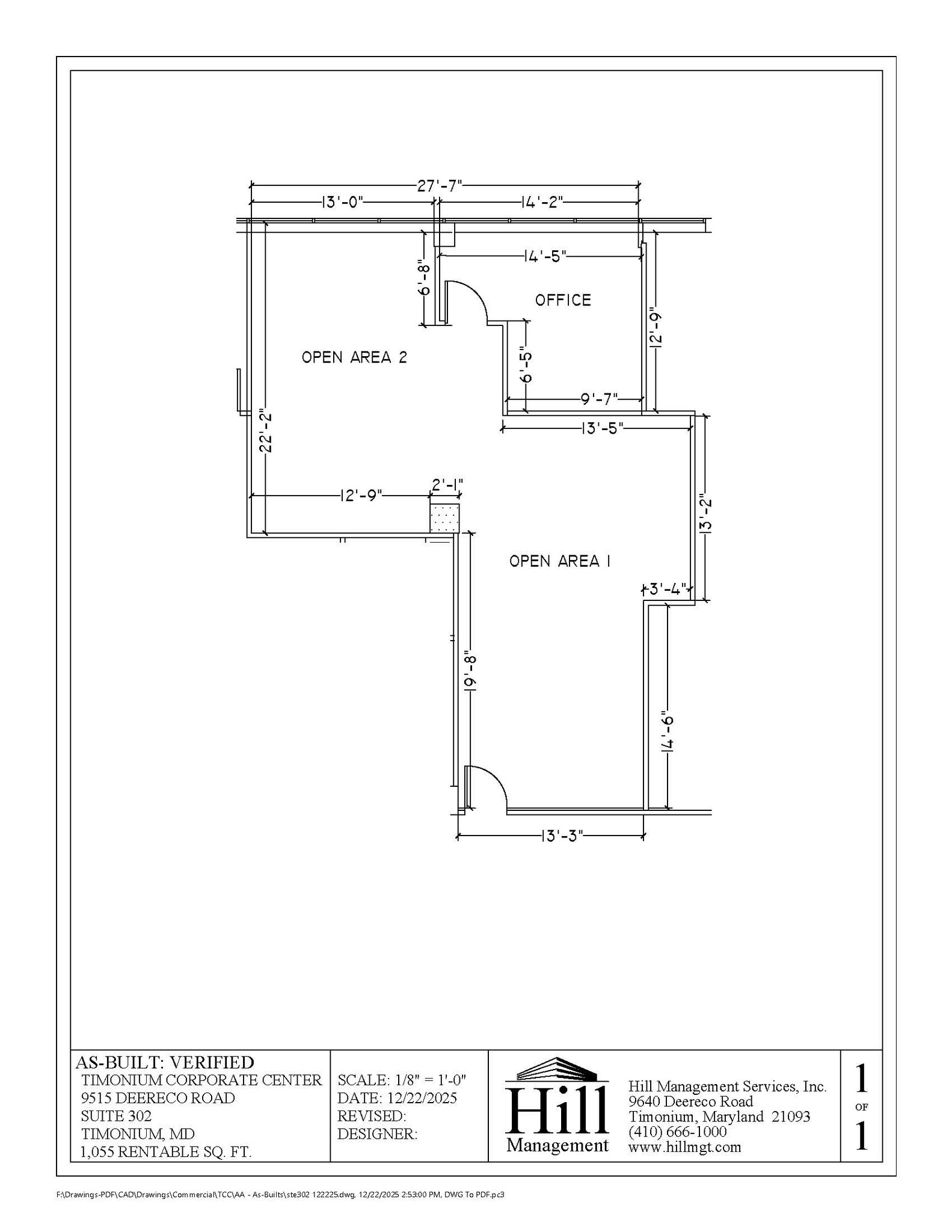 27'-7"
13'-0"
14'-2"
14'-5"
6'-8"
OFFICE
12'-9"
OPEN AREA 2
6'-5"
9'-7"
13'-5"
22'-2"
12'-9"
2'-1"
13'-2"
OPEN AREA 1
3'-4"
19'-8"
14'-6"
13'-3"

AS-BUILT: VERIFIED
TIMONIUM CORPORATE CENTER
9515 DEERECO ROAD
SUITE 302
TIMONIUM, MD
1,055 RENTABLE SQ. FT.

SCALE: 1/8" = 1'-0"
DATE: 12/22/2025
REVISED:
DESIGNER:

Hill
Management

Hill Management Services, Inc.
9640 Deereco Road
Timonium, Maryland 21093
(410) 666-1000
www.hillmgt.com

1
OF
1

F:\Drawings-PDF\CAD\Drawings\Commercial\TCC\AA - As-Builts\ste302 122225.dwg, 12/22/2025 2:53:00 PM, DWG To PDF.pc3